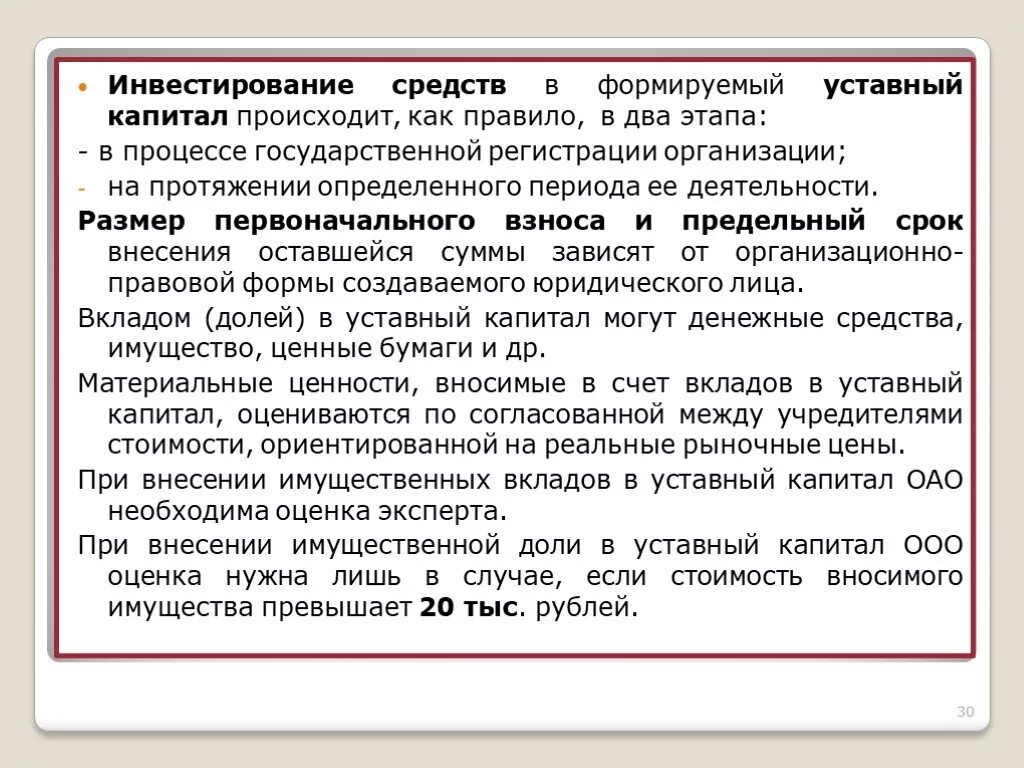 • Инвестирование средств в формируемый уставный капитал происходит, как правило, в два этапа:

- в процессе государственной регистрации организации;

- на протяжении определенного периода ее деятельности.

Размер первоначального взноса и предельный срок внесения оставшейся суммы зависят от организационно-правовой формы создаваемого юридического лица.

Вкладом (долей) в уставный капитал могут денежные средства, имущество, ценные бумаги и др.

Материальные ценности, вносимые в счет вкладов в уставный капитал, оцениваются по согласованной между учредителями стоимости, ориентированной на реальные рыночные цены.

При внесении имущественных вкладов в уставный капитал ОАО необходима оценка эксперта.

При внесении имущественной доли в уставный капитал ООО оценка нужна лишь в случае, если стоимость вносимого имущества превышает 20 тыс. рублей.

30